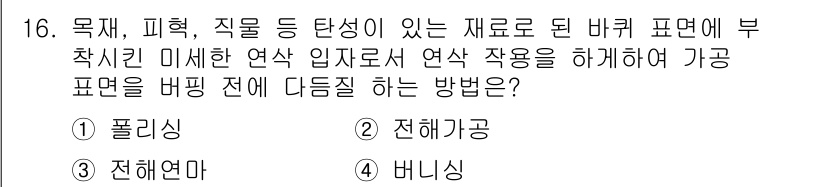 16. 목재, 피혁, 직물 등 탄성이 있는 재료로 된 바퀴 표면에 부착시킨 미세한 연삭 입자로서 연삭 작용을 하게하여 가공 표면을 버핑 전에 다듬질 하는 방법은?

① 폴리싱
② 전해가공
③ 전해연마
④ 버니싱